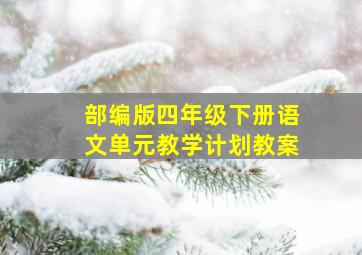 部编版四年级下册语文单元教学计划教案